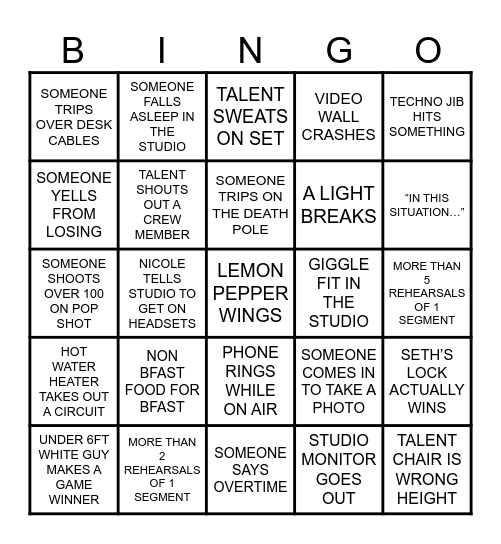 | B | I | N | G | O |
|---|---|---|---|---|
| SOMEONE TRIPS OVER DESK CABLES | SOMEONE FALLS ASLEEP IN THE STUDIO | TALENT SWEATS ON SET | VIDEO WALL CRASHES | TECHNO JIB HITS SOMETHING |
| SOMEONE YELLS FROM LOSING | TALENT SHOUTS OUT A CREW MEMBER | SOMEONE TRIPS ON THE DEATH POLE | A LIGHT BREAKS | “IN THIS SITUATION…” |
| SOMEONE SHOOTS OVER 100 ON POP SHOT | NICOLE TELLS STUDIO TO GET ON HEADSETS | LEMON PEPPER WINGS | GIGGLE FIT IN THE STUDIO | MORE THAN 5 REHEARSALS OF 1 SEGMENT |
| HOT WATER HEATER TAKES OUT A CIRCUIT | NON BFAST FOOD FOR BFAST | PHONE RINGS WHILE ON AIR | SOMEONE COMES IN TO TAKE A PHOTO | SETH’S LOCK ACTUALLY WINS |
| UNDER 6FT WHITE GUY MAKES A GAME WINNER | MORE THAN 2 REHEARSALS OF 1 SEGMENT | SOMEONE SAYS OVERTIME | STUDIO MONITOR GOES OUT | TALENT CHAIR IS WRONG HEIGHT |